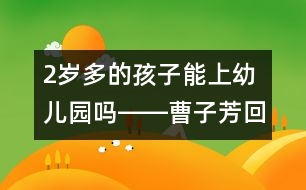 2岁多的孩子能上幼儿园吗——曹子芳回